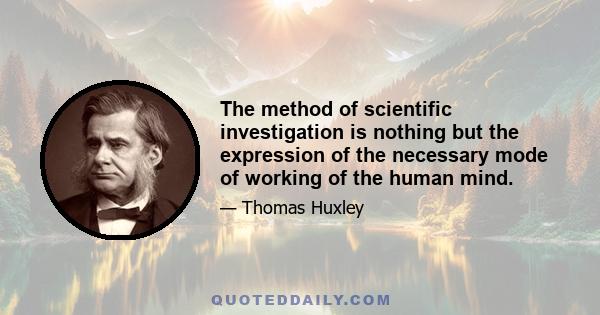 The method of scientific investigation is nothing but the expression of the necessary mode of working of the human mind.

— Thomas Huxley

QUOTEDDAILY.COM